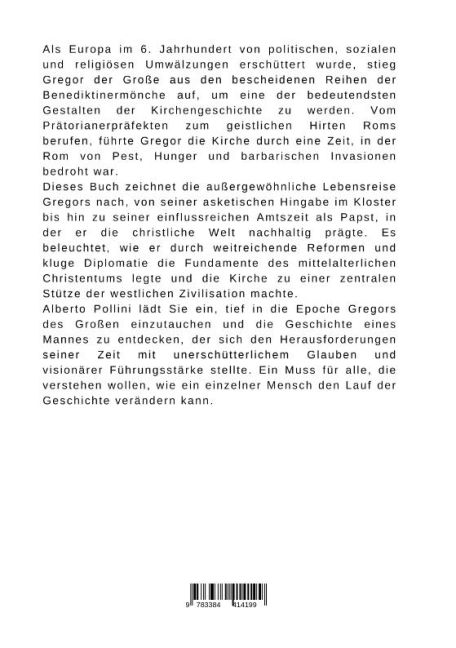 Als Europa im 6. Jahrhundert von politischen, sozialen und religiösen Umwälzungen erschüttert wurde, stieg Gregor der Große aus den bescheidenen Reihen der Benediktinermönche auf, um eine der bedeutendsten Gestalten der Kirchengeschichte zu werden. Vom Prätorianerpräfekten zum geistlichen Hirten Roms berufen, führte Gregor die Kirche durch eine Zeit, in der Rom von Pest, Hunger und barbarischen Invasionen bedroht war.
Dieses Buch zeichnet die außergewöhnliche Lebensreise Gregors nach, von seiner asketischen Hingabe im Kloster bis hin zu seiner einflussreichen Amtszeit als Papst, in der er die christliche Welt nachhaltig prägte. Es beleuchtet, wie er durch weitreichende Reformen und kluge Diplomatie die Fundamente des mittelalterlichen Christentums legte und die Kirche zu einer zentralen Stütze der westlichen Zivilisation machte.
Alberto Pollini lädt Sie ein, tief in die Epoche Gregors des Großen einzutauchen und die Geschichte eines Mannes zu entdecken, der sich den Herausforderungen seiner Zeit mit unerschütterlichem Glauben und visionärer Führungsstärke stellte. Ein Muss für alle, die verstehen wollen, wie ein einzelner Mensch den Lauf der Geschichte verändern kann.

9 783384 414199